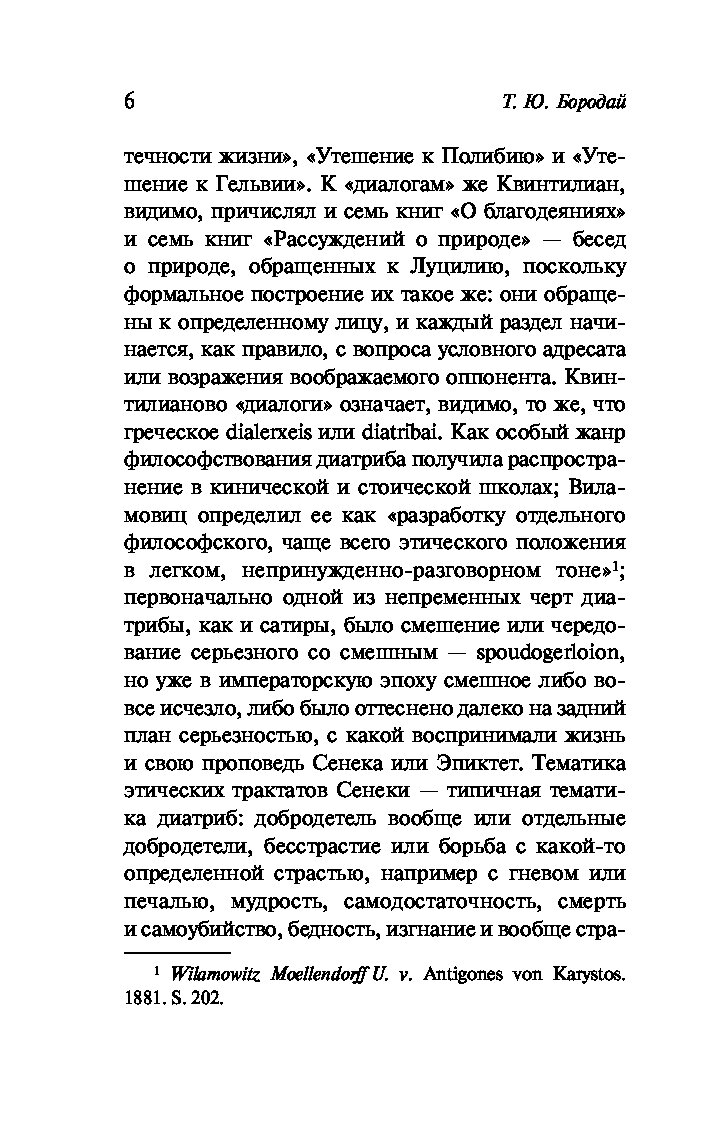 6

Т. Ю. Бородай

течности жизни», «Утешение к Полибию» и «Утешение к Гельвии». К «диалогам» же Квинтилиан, видимо, причислял и семь книг «О благодеяниях» и семь книг «Рассуждений о природе» — бесед о природе, обращенных к Луцилию, поскольку формальное построение их такое же: они обращены к определенному лицу, и каждый раздел начинается, как правило, с вопроса условного адресата или возражения воображаемого оппонента. Квинтилианово «диалоги» означает, видимо, то же, что греческое dialerxeis или diatribai. Как особый жанр философствования диатриба получила распространение в кинической и стоической школах; Виламовиц определил ее как «разработку отдельного философского, чаще всего этического положения в легком, непринужденно-разговорном тоне»$^1$; первоначально одной из непременных черт диатрибы, как и сатиры, было смешение или чередование серьезного со смешным — spoudogerloion, но уже в императорскую эпоху смешное либо вовсе исчезло, либо было оттеснено далеко на задний план серьезностью, с какой воспринимали жизнь и свою проповедь Сенека или Эпиктет. Тематика этических трактатов Сенеки — типичная тематика диатриб: добродетель вообще или отдельные добродетели, бесстрастие или борьба с какой-то определенной страстью, например с гневом или печалью, мудрость, самодостаточность, смерть и самоубийство, бедность, изгнание и вообще стра-

$^1$ Wilamowitz Moellendorff U. v. Antigones von Karystos. 1881. S. 202.